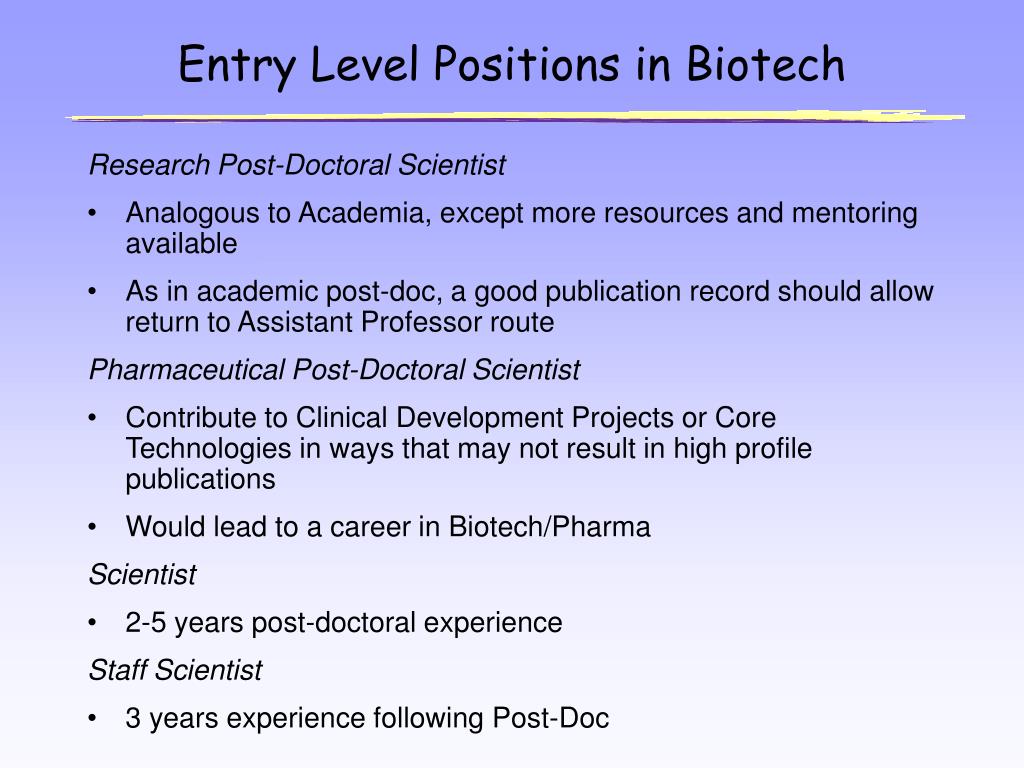 Entry Level Positions in Biotech

Research Post-Doctoral Scientist

• Analogous to Academia, except more resources and mentoring available

• As in academic post-doc, a good publication record should allow return to Assistant Professor route

Pharmaceutical Post-Doctoral Scientist

• Contribute to Clinical Development Projects or Core Technologies in ways that may not result in high profile publications

• Would lead to a career in Biotech/Pharma

Scientist

• 2-5 years post-doctoral experience

Staff Scientist

• 3 years experience following Post-Doc